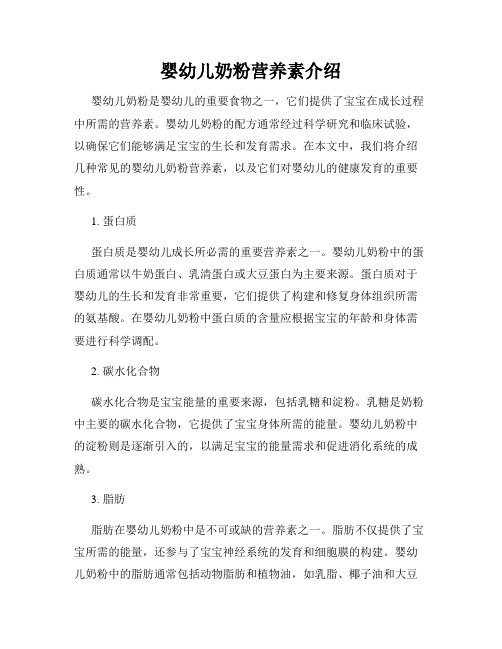 婴幼儿奶粉营养素介绍

婴幼儿奶粉是婴幼儿的重要食物之一，它们提供了宝宝在成长过程中所需的营养素。婴幼儿奶粉的配方通常经过科学研究和临床试验，以确保它们能够满足宝宝的生长和发育需求。在本文中，我们将介绍几种常见的婴幼儿奶粉营养素，以及它们对婴幼儿的健康发育的重要性。

1. 蛋白质

蛋白质是婴幼儿成长所必需的重要营养素之一。婴幼儿奶粉中的蛋白质通常以牛奶蛋白、乳清蛋白或大豆蛋白为主要来源。蛋白质对于婴幼儿的生长和发育非常重要，它们提供了构建和修复身体组织所需的氨基酸。在婴幼儿奶粉中蛋白质的含量应根据宝宝的年龄和身体需要进行科学调配。

2. 碳水化合物

碳水化合物是宝宝能量的重要来源，包括乳糖和淀粉。乳糖是奶粉中主要的碳水化合物，它提供了宝宝身体所需的能量。婴幼儿奶粉中的淀粉则是逐渐引入的，以满足宝宝的能量需求和促进消化系统的成熟。

3. 脂肪

脂肪在婴幼儿奶粉中是不可或缺的营养素之一。脂肪不仅提供了宝宝所需的能量，还参与了宝宝神经系统的发育和细胞膜的构建。婴幼儿奶粉中的脂肪通常包括动物脂肪和植物油，如乳脂、椰子油和大豆